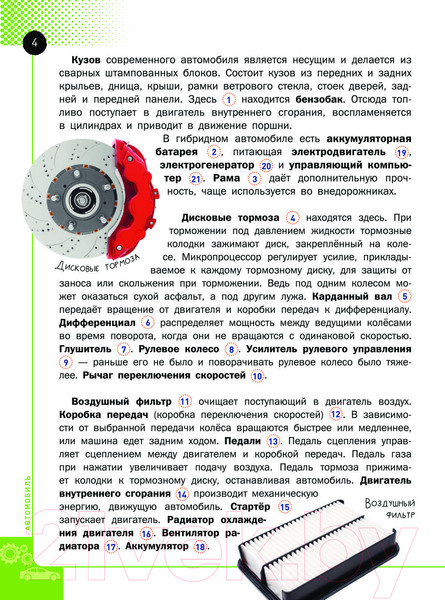 4

Кузов современного автомобиля является несущим и делается из сварных штампованных блоков. Состоит кузов из передних и задних крыльев, днища, крыши, рамки ветрового стекла, стоек дверей, задней и передней панели. Здесь 1 находится бензобак. Отсюда топливо поступает в двигатель внутреннего сгорания, воспламеняется в цилиндрах и приводит в движение поршни.

В гибридном автомобиле есть аккумуляторная батарея 2, питающая электродвигатель 19, электрогенератор 20 и управляющий компьютер 21. Рама 3 даёт дополнительную прочность, чаще используется во внедорожниках.

Дисковые тормоза

Дисковые тормоза 4 находятся здесь. При торможении под давлением жидкости тормозные колодки зажимают диск, закреплённый на колесе. Микропроцессор регулирует усилие, прикладываемое к каждому тормозному диску, для защиты от заноса или скольжения при торможении. Ведь под одним колесом может оказаться сухой асфальт, а под другим лужа. Карданный вал 5 передаёт вращение от двигателя и коробки передач к дифференциалу. Дифференциал 6 распределяет мощность между ведущими колёсами во время поворота, когда они не вращаются с одинаковой скоростью. Глушитель 7. Рулевое колесо 8. Усилитель рулевого управления 9 — раньше его не было и поворачивать рулевое колесо было тяжелее. Рычаг переключения скоростей 10.

Воздушный фильтр 11 очищает поступающий в двигатель воздух. Коробка передач (коробка переключения скоростей) 12. В зависимости от выбранной передачи колёса вращаются быстрее или медленнее, или машина едет задним ходом. Педали 13. Педаль сцепления управляет сцеплением между двигателем и коробкой передач. Педаль газа при нажатии увеличивает подачу воздуха. Педаль тормоза прижимает колодки к тормозному диску, останавливая автомобиль. Двигатель внутреннего сгорания 14 производит механическую энергию, движущую автомобиль. Стартёр 15 запускает двигатель. Радиатор охлаждения двигателя 16. Вентилятор радиатора 17. Аккумулятор 18.

Воздушный фильтр

АВТОМОБИЛЬ

21vek.by